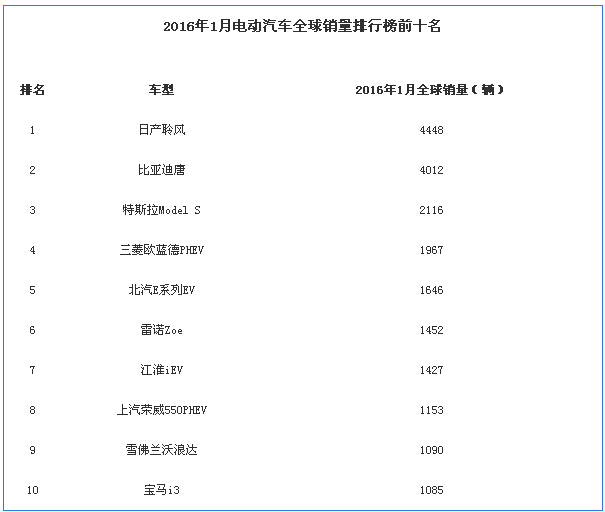 2016年1月电动汽车全球销量排行榜前十名

| 排名 | 车型 | 2016年1月全球销量（辆） |
|---|---|---|
| 1 | 日产聆风 | 4448 |
| 2 | 比亚迪唐 | 4012 |
| 3 | 特斯拉Model S | 2116 |
| 4 | 三菱欧蓝德PHEV | 1967 |
| 5 | 北汽E系列EV | 1646 |
| 6 | 雷诺Zoe | 1452 |
| 7 | 江淮iEV | 1427 |
| 8 | 上汽荣威550PHEV | 1153 |
| 9 | 雪佛兰沃浪达 | 1090 |
| 10 | 宝马i3 | 1085 |